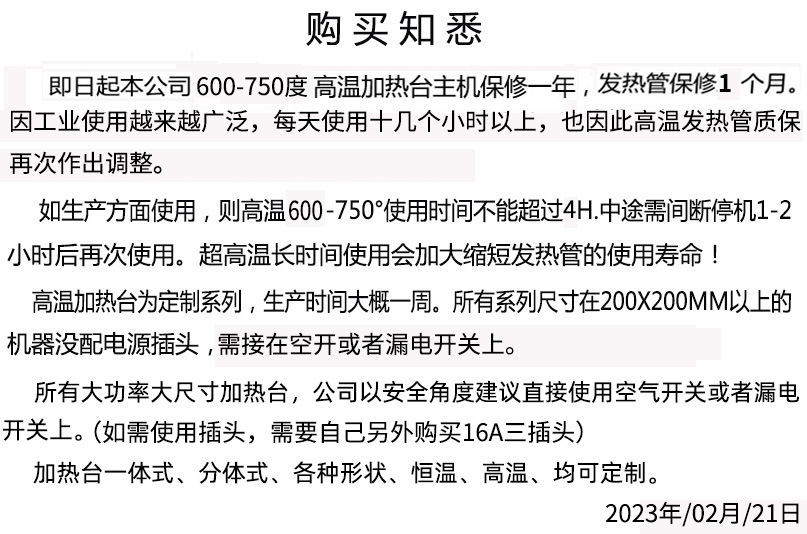 购买知悉

即日起本公司 600-750度 高温加热台主机保修一年，发热管保修1 个月。因工业使用越来越广泛，每天使用十几个小时以上，也因此高温发热管质保再次作出调整。

如生产方面使用，则高温600-750°使用时间不能超过4H.中途需间断停机1-2小时后再次使用。超高温长时间使用会加大缩短发热管的使用寿命！

高温加热台为定制系列，生产时间大概一周。所有系列尺寸在200X200MM以上的机器没配电源插头，需接在空开或者漏电开关上。

所有大功率大尺寸加热台，公司以安全角度建议直接使用空气开关或者漏电开关上。（如需使用插头，需要自己另外购买16A三插头）

加热台一体式、分体式、各种形状、恒温、高温、均可定制。

2023年/02月/21日